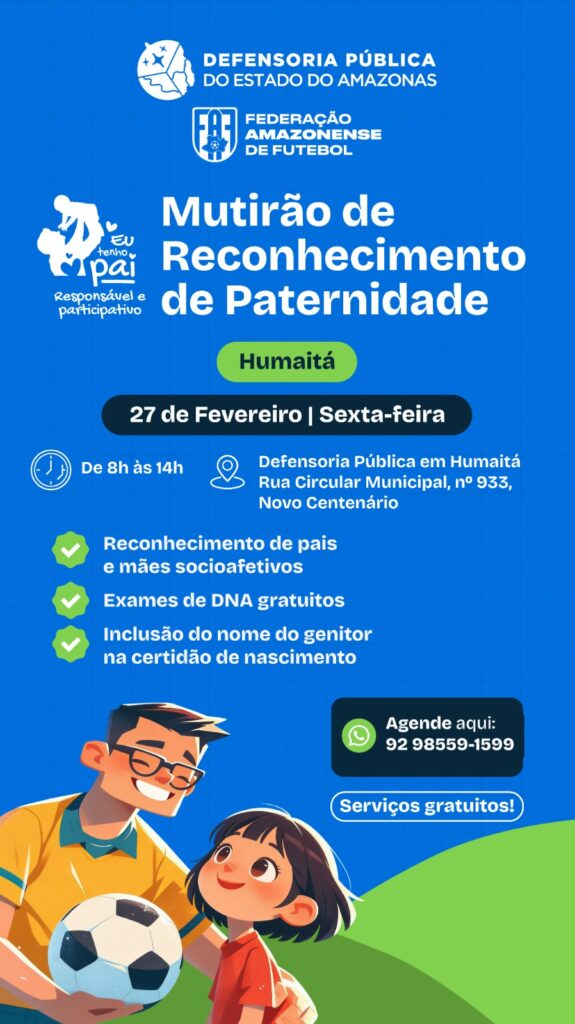 DEFENSORIA PÚBLICA
DO ESTADO DO AMAZONAS

FAF
FEDERAÇÃO
AMAZONENSE
DE FUTEBOL

Eu tenho pai
Responsável e participativo

Mutirão de Reconhecimento de Paternidade

Humaitá

27 de Fevereiro | Sexta-feira

De 8h às 14h

Defensoria Pública em Humaitá
Rua Circular Municipal, nº 933,
Novo Centenário

Reconhecimento de pais e mães socioafetivos

Exames de DNA gratuitos

Inclusão do nome do genitor na certidão de nascimento

Agende aqui:
92 98559-1599

Serviços gratuitos!